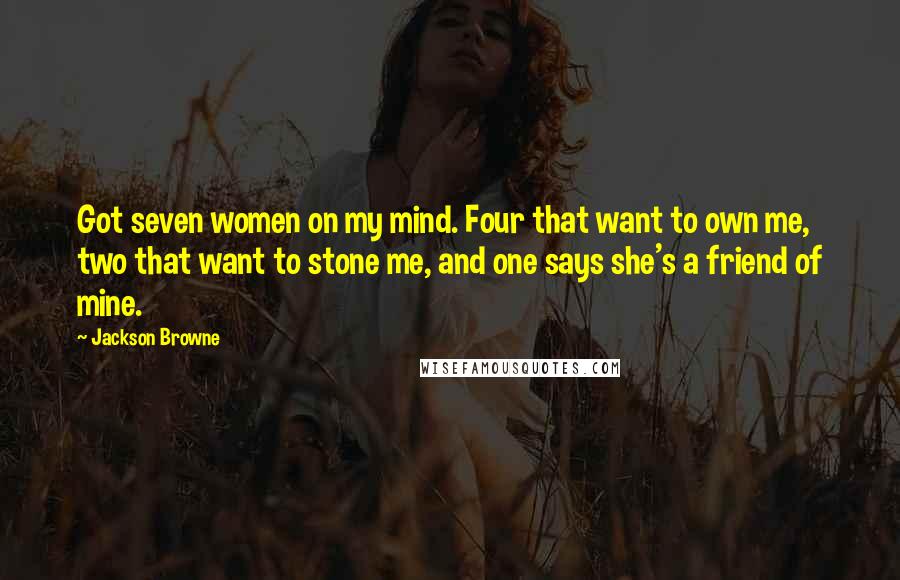 Got seven women on my mind. Four that want to own me, two that want to stone me, and one says she's a friend of mine.

~ Jackson Browne

WISEFAMOUSQUOTES.COM